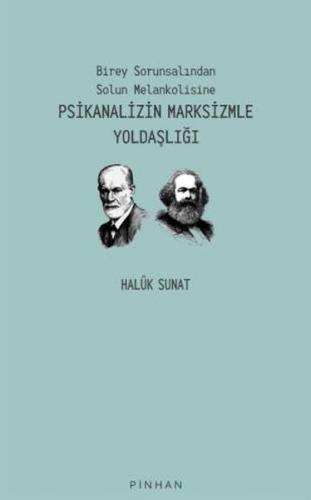 Birey Sorunsalından
Solun Melankolisine
PSİKANALİZİN MARKSİZMLE
YOLDAŞLIĞI

HALÛK SUNAT

PINHAN